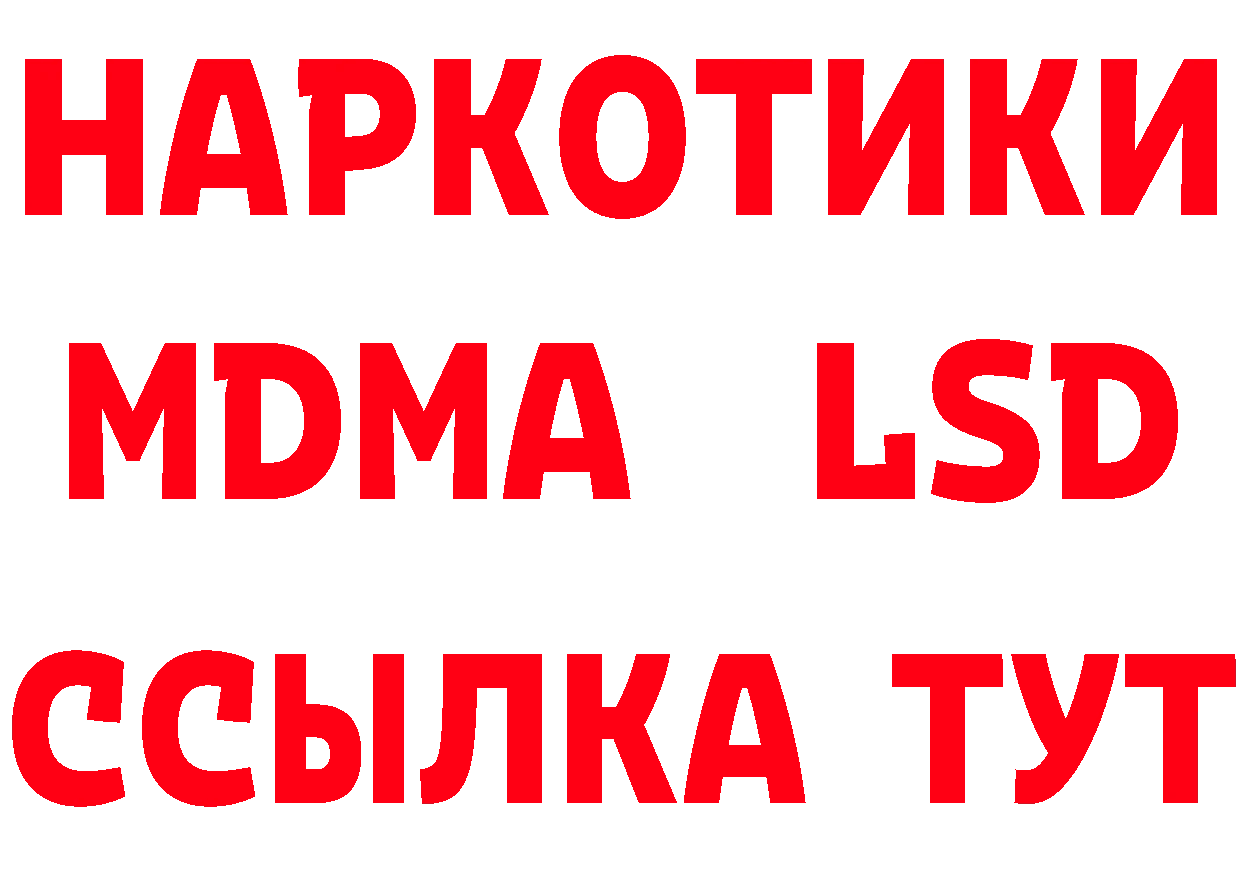 НАРКОТИКИ
MDMA LSD
ССЫЛКА ТУТ